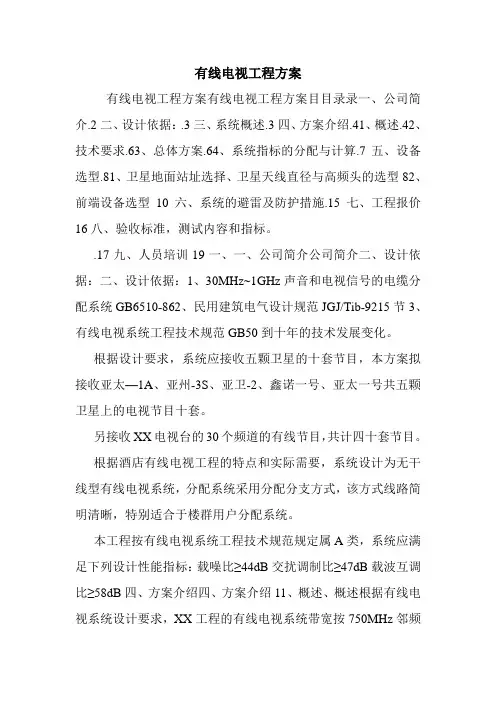 有线电视工程方案

有线电视工程方案有线电视工程方案目目录录一、公司简介.2 二、设计依据：.3 三、系统概述.3 四、方案介绍.41、概述.42、技术要求.63、总体方案.64、系统指标的分配与计算.7 五、设备选型.81、卫星地面站址选择、卫星天线直径与高频头的选型 82、前端设备选型 10 六、系统的避雷及防护措施.15 七、工程报价 16 八、验收标准，测试内容和指标。

.17 九、人员培训 19 一、一、公司简介公司简介二、设计依据：二、设计依据：1、30MHz~1GHz 声音和电视信号的电缆分配系统 GB6510-862、民用建筑电气设计规范 JGJ/Tib-9215 节 3、有线电视系统工程技术规范 GB50 到十年的技术发展变化。

根据设计要求，系统应接收五颗卫星的十套节目，本方案拟接收亚太—1A、亚州-3S、亚卫-2、鑫诺一号、亚太一号共五颗卫星上的电视节目十套。

另接收 XX 电视台的 30 个频道的有线节目，共计四十套节目。

根据酒店有线电视工程的特点和实际需要，系统设计为无干线型有线电视系统，分配系统采用分配分支方式，该方式线路简明清晰，特别适合于楼群用户分配系统。

本工程按有线电视系统工程技术规范规定属 A 类，系统应满足下列设计性能指标：载噪比≥44dB 交扰调制比≥47dB 载波互调比≥58dB 四、方案介绍四、方案介绍 11、概述、概述根据有线电视系统设计要求，XX 工程的有线电视系统带宽按 750MHz 邻频